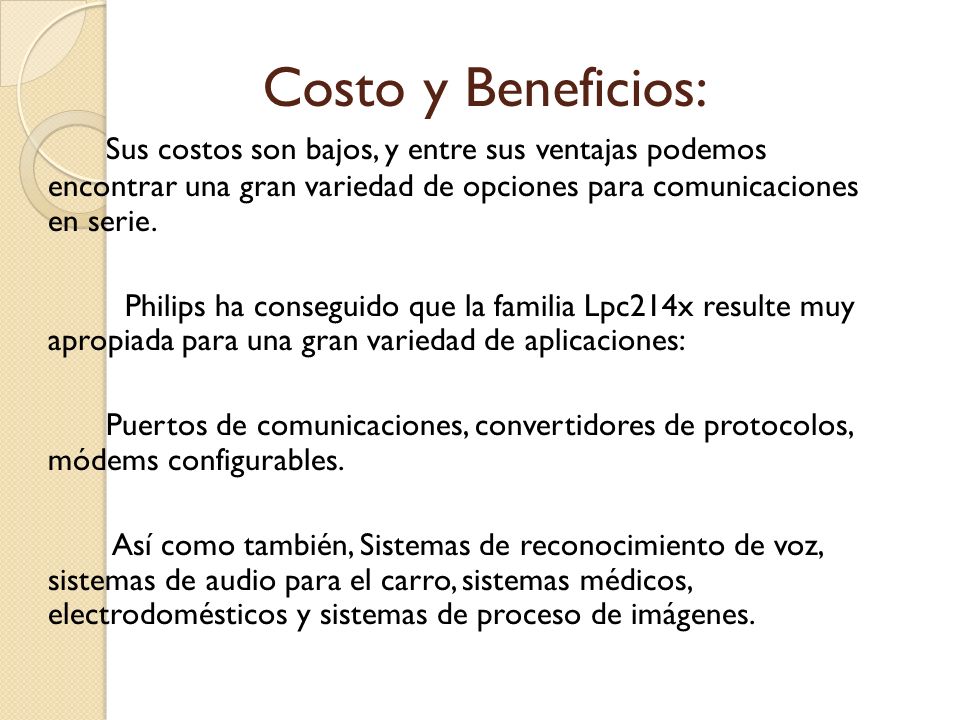 Costo y Beneficios:

Sus costos son bajos, y entre sus ventajas podemos encontrar una gran variedad de opciones para comunicaciones en serie.

Philips ha conseguido que la familia Lpc214x resulte muy apropiada para una gran variedad de aplicaciones:

Puertos de comunicaciones, convertidores de protocolos, módems configurables.

Así como también, Sistemas de reconocimiento de voz, sistemas de audio para el carro, sistemas médicos, electrodomésticos y sistemas de proceso de imágenes.